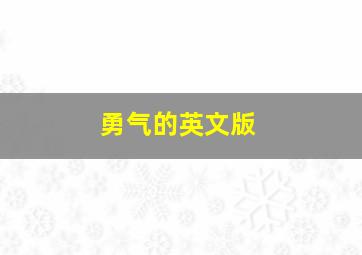 勇气的英文版